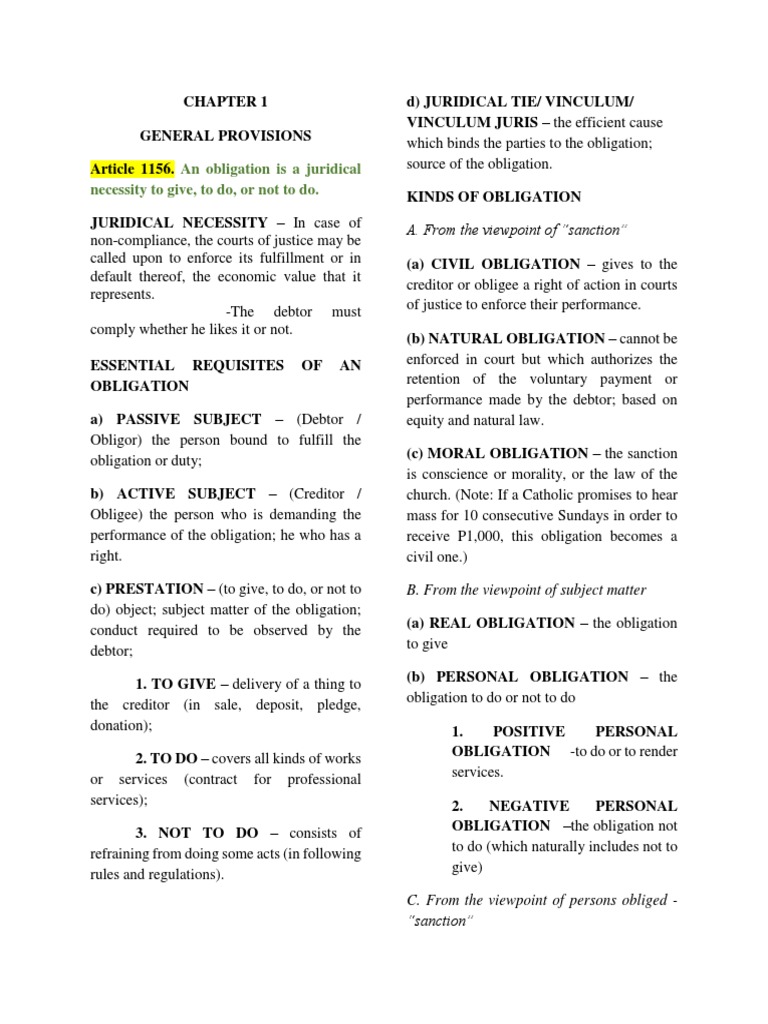 CHAPTER 1

GENERAL PROVISIONS

Article 1156. An obligation is a juridical necessity to give, to do, or not to do.

JURIDICAL NECESSITY – In case of non-compliance, the courts of justice may be called upon to enforce its fulfillment or in default thereof, the economic value that it represents.

-The debtor must comply whether he likes it or not.

ESSENTIAL REQUISITES OF AN OBLIGATION

a) PASSIVE SUBJECT – (Debtor / Obligor) the person bound to fulfill the obligation or duty;

b) ACTIVE SUBJECT – (Creditor / Obligee) the person who is demanding the performance of the obligation; he who has a right.

c) PRESTATION – (to give, to do, or not to do) object; subject matter of the obligation; conduct required to be observed by the debtor;

1. TO GIVE – delivery of a thing to the creditor (in sale, deposit, pledge, donation);

2. TO DO – covers all kinds of works or services (contract for professional services);

3. NOT TO DO – consists of refraining from doing some acts (in following rules and regulations).

d) JURIDICAL TIE/ VINCULUM/ VINCULUM JURIS – the efficient cause which binds the parties to the obligation; source of the obligation.

KINDS OF OBLIGATION

A. From the viewpoint of "sanction"

(a) CIVIL OBLIGATION – gives to the creditor or obligee a right of action in courts of justice to enforce their performance.

(b) NATURAL OBLIGATION – cannot be enforced in court but which authorizes the retention of the voluntary payment or performance made by the debtor; based on equity and natural law.

(c) MORAL OBLIGATION – the sanction is conscience or morality, or the law of the church. (Note: If a Catholic promises to hear mass for 10 consecutive Sundays in order to receive P1,000, this obligation becomes a civil one.)

B. From the viewpoint of subject matter

(a) REAL OBLIGATION – the obligation to give

(b) PERSONAL OBLIGATION – the obligation to do or not to do

1. POSITIVE PERSONAL OBLIGATION -to do or to render services.

2. NEGATIVE PERSONAL OBLIGATION –the obligation not to do (which naturally includes not to give)

C. From the viewpoint of persons obliged - "sanction"